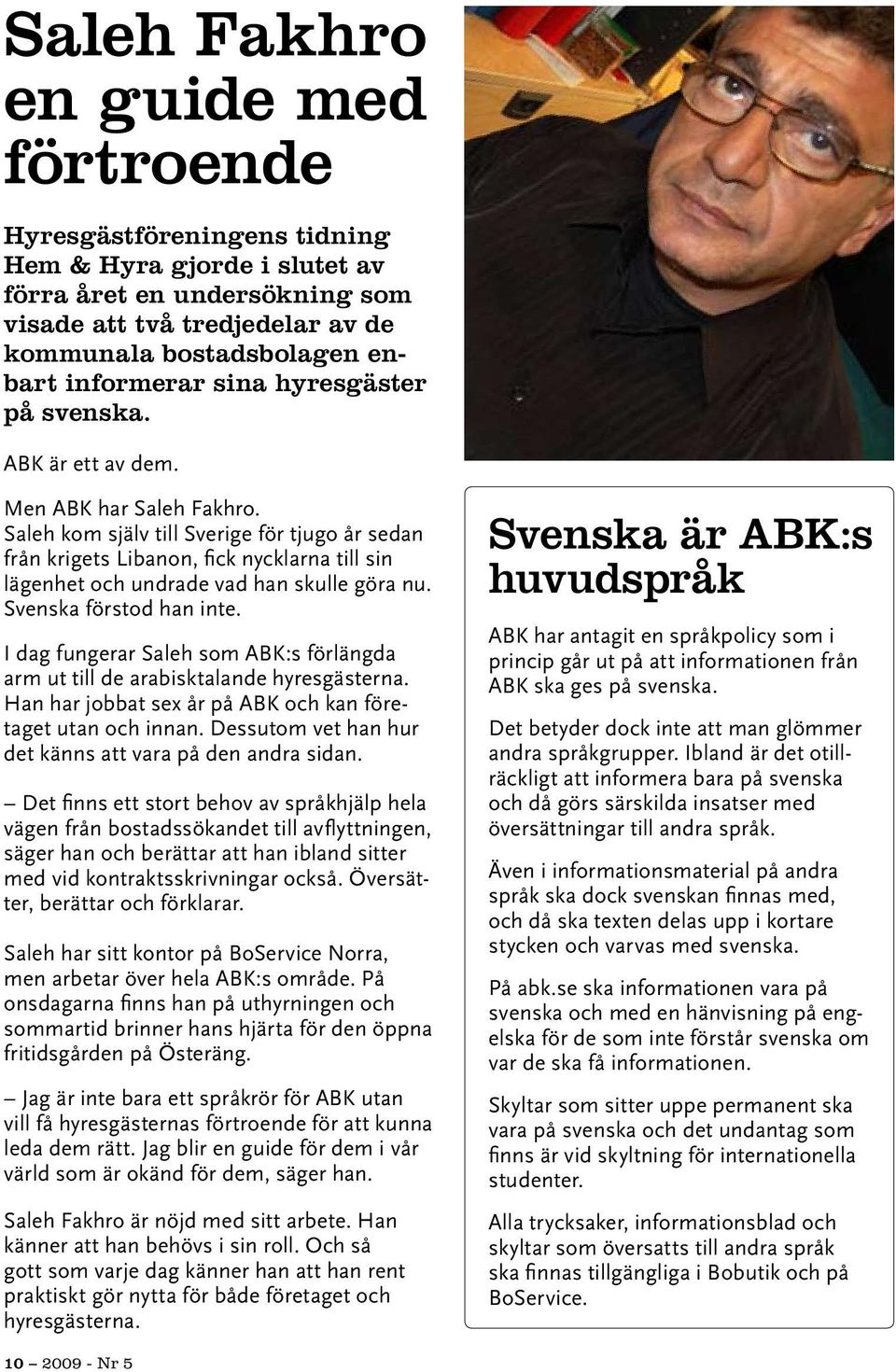 Saleh Fakhro en guide med förtroende

Hyresgästföreningens tidning Hem & Hyra gjorde i slutet av förra året en undersökning som visade att två tredjedelar av de kommunala bostadsbolagen enbart informerar sina hyresgäster på svenska.

ABK är ett av dem.

Men ABK har Saleh Fakhro.
Saleh kom själv till Sverige för tjugo år sedan från krigets Libanon, fick nycklarna till sin lägenhet och undrade vad han skulle göra nu. Svenska förstod han inte.

I dag fungerar Saleh som ABK:s förlängda arm ut till de arabisktalande hyresgästerna. Han har jobbat sex år på ABK och kan företaget utan och innan. Dessutom vet han hur det känns att vara på den andra sidan.

– Det finns ett stort behov av språkhjälp hela vägen från bostadssökandet till avflyttningen, säger han och berättar att han ibland sitter med vid kontraktsskrivningar också. Översätter, berättar och förklarar.

Saleh har sitt kontor på BoService Norra, men arbetar över hela ABK:s område. På onsdagarna finns han på uthyrningen och sommartid brinner hans hjärta för den öppna fritidsgården på Österäng.

– Jag är inte bara ett språkrör för ABK utan vill få hyresgästernas förtroende för att kunna leda dem rätt. Jag blir en guide för dem i vår värld som är okänd för dem, säger han.

Saleh Fakhro är nöjd med sitt arbete. Han känner att han behövs i sin roll. Och så gott som varje dag känner han att han rent praktiskt gör nytta för både företaget och hyresgästerna.

10 – 2009 - Nr 5

Svenska är ABK:s huvudspråk

ABK har antagit en språkpolicy som i princip går ut på att informationen från ABK ska ges på svenska.

Det betyder dock inte att man glömmer andra språkgrupper. Ibland är det otillräckligt att informera bara på svenska och då görs särskilda insatser med översättningar till andra språk.

Även i informationsmaterial på andra språk ska dock svenskan finnas med, och då ska texten delas upp i kortare stycken och varvas med svenska.

På abk.se ska informationen vara på svenska och med en hänvisning på engelska för de som inte förstår svenska om var de ska få informationen.

Skyltar som sitter uppe permanent ska vara på svenska och det undantag som finns är vid skyltning för internationella studenter.

Alla trycksaker, informationsblad och skyltar som översatts till andra språk ska finnas tillgängliga i Bobutik och på BoService.